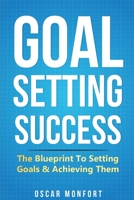 GOAL
SETTING
SUCCESS

The Blueprint To Setting Goals & Achieving Them

OSCAR MONFORT